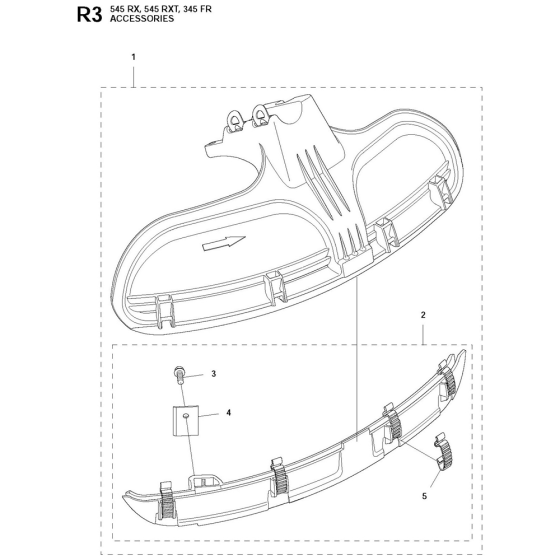 R3 545 RX, 545 RXT, 345 FR
ACCESSORIES

1

2

3

4

5